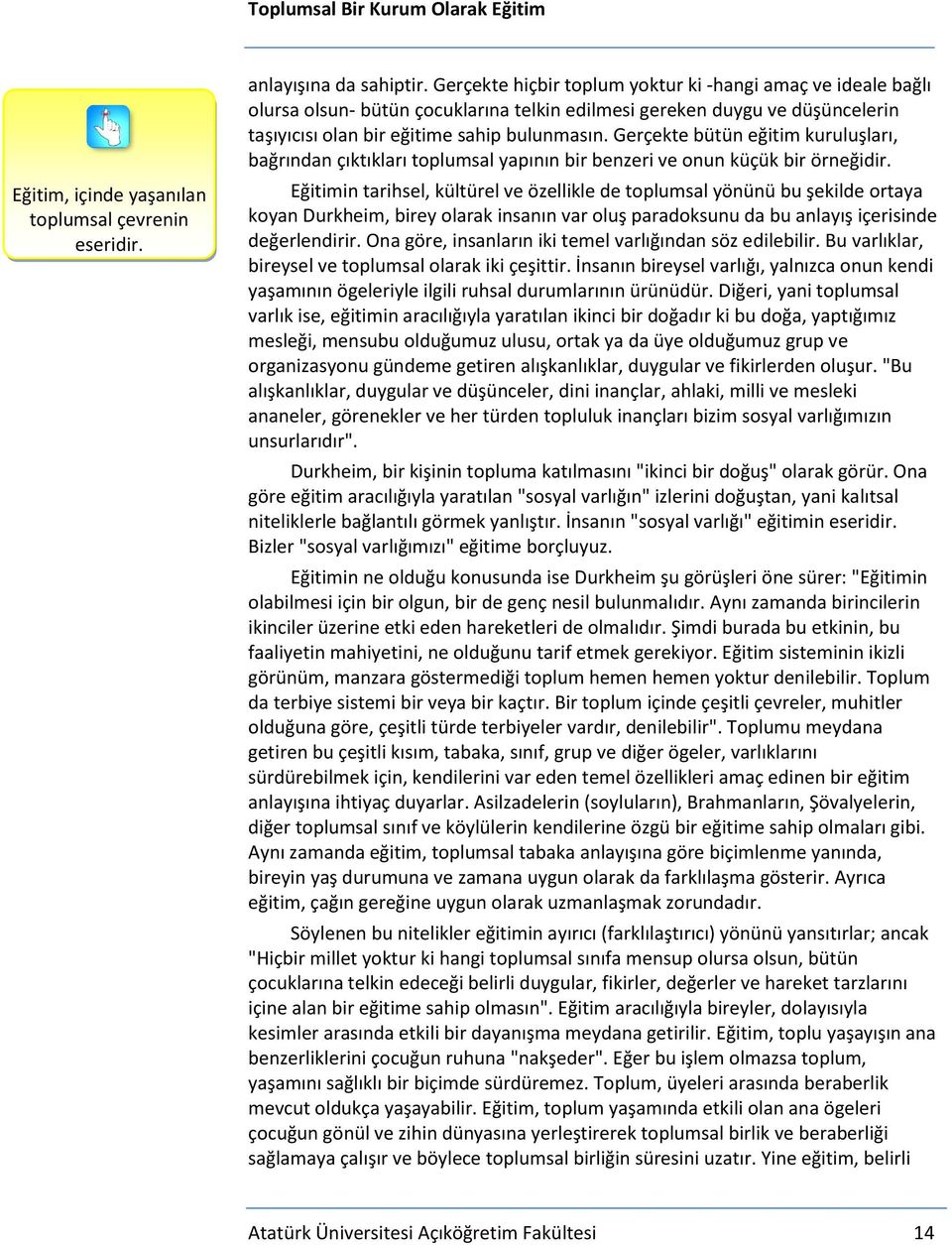 Toplumsal Bir Kurum Olarak Eğitim

Eğitim, içinde yaşanılan toplumsal çevrenin eseridir.

anlayışına da sahiptir. Gerçekte hiçbir toplum yoktur ki -hangi amaç ve ideale bağlı olursa olsun- bütün çocuklarına telkin edilmesi gereken duygu ve düşüncelerin taşıyıcısı olan bir eğitime sahip bulunmasın. Gerçekte bütün eğitim kuruluşları, bağrından çıktıkları toplumsal yapının bir benzeri ve onun küçük bir örneğidir.

Eğitimin tarihsel, kültürel ve özellikle de toplumsal yönünü bu şekilde ortaya koyan Durkheim, birey olarak insanın var oluş paradoksunu da bu anlayış içerisinde değerlendirir. Ona göre, insanların iki temel varlığından söz edilebilir. Bu varlıklar, bireysel ve toplumsal olarak iki çeşittir. İnsanın bireysel varlığı, yalnızca onun kendi yaşamının ögeleriyle ilgili ruhsal durumlarının ürünüdür. Diğeri, yani toplumsal varlık ise, eğitimin aracılığıyla yaratılan ikinci bir doğadır ki bu doğa, yaptığımız mesleği, mensubu olduğumuz ulusu, ortak ya da üye olduğumuz grup ve organizasyonu gündeme getiren alışkanlıklar, duygular ve fikirlerden oluşur. "Bu alışkanlıklar, duygular ve düşünceler, dini inançlar, ahlaki, milli ve mesleki ananeler, görenekler ve her türden topluluk inançları bizim sosyal varlığımızın unsurlarıdır".

Durkheim, bir kişinin topluma katılmasını "ikinci bir doğuş" olarak görür. Ona göre eğitim aracılığıyla yaratılan "sosyal varlığın" izlerini doğuştan, yani kalıtsal niteliklerle bağlantılı görmek yanlıştır. İnsanın "sosyal varlığı" eğitimin eseridir. Bizler "sosyal varlığımızı" eğitime borçluyuz.

Eğitimin ne olduğu konusunda ise Durkheim şu görüşleri öne sürer: "Eğitimin olabilmesi için bir olgun, bir de genç nesil bulunmalıdır. Aynı zamanda birincilerin ikinciler üzerine etki eden hareketleri de olmalıdır. Şimdi burada bu etkinin, bu faaliyetin mahiyetini, ne olduğunu tarif etmek gerekiyor. Eğitim sisteminin ikizli görünüm, manzara göstermediği toplum hemen hemen yoktur denilebilir. Toplum da terbiye sistemi bir veya bir kaçtır. Bir toplum içinde çeşitli çevreler, muhitler olduğuna göre, çeşitli türde terbiyeler vardır, denilebilir". Toplumu meydana getiren bu çeşitli kısım, tabaka, sınıf, grup ve diğer ögeler, varlıklarını sürdürebilmek için, kendilerini var eden temel özellikleri amaç edinen bir eğitim anlayışına ihtiyaç duyarlar. Asilzadelerin (soyluların), Brahmanların, Şövalyelerin, diğer toplumsal sınıf ve köylülerin kendilerine özgü bir eğitime sahip olmaları gibi. Aynı zamanda eğitim, toplumsal tabaka anlayışına göre biçimlenme yanında, bireyin yaş durumuna ve zamana uygun olarak da farklılaşma gösterir. Ayrıca eğitim, çağın gereğine uygun olarak uzmanlaşmak zorundadır.

Söylenen bu nitelikler eğitimin ayırıcı (farklılaştırıcı) yönünü yansıtırlar; ancak "Hiçbir millet yoktur ki hangi toplumsal sınıfa mensup olursa olsun, bütün çocuklarına telkin edeceği belirli duygular, fikirler, değerler ve hareket tarzlarını içine alan bir eğitime sahip olmasın". Eğitim aracılığıyla bireyler, dolayısıyla kesimler arasında etkili bir dayanışma meydana getirilir. Eğitim, toplu yaşayışın ana benzerliklerini çocuğun ruhuna "nakşeder". Eğer bu işlem olmazsa toplum, yaşamını sağlıklı bir biçimde sürdüremez. Toplum, üyeleri arasında beraberlik mevcut oldukça yaşayabilir. Eğitim, toplum yaşamında etkili olan ana ögeleri çocuğun gönül ve zihin dünyasına yerleştirerek toplumsal birlik ve beraberliği sağlamaya çalışır ve böylece toplumsal birliğin süresini uzatır. Yine eğitim, belirli

Atatürk Üniversitesi Açıköğretim Fakültesi 14